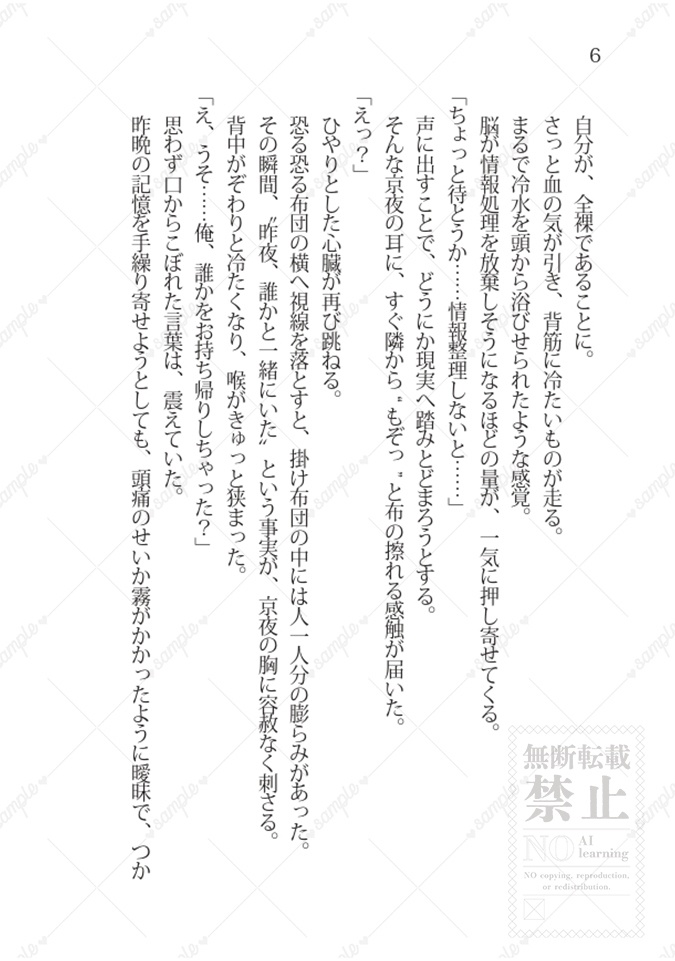 6

自分が、全裸であることに。

さっと血の気が引き、背筋に冷たいものが走る。

まるで冷水を頭から浴びせられたような感覚。

脳が情報処理を放棄しそうになるほどの量が、一気に押し寄せてくる。

「ちょっと待とうか……情報整理しないと……」

声に出すことで、どうにか現実へ踏みとどまろうとする。

そんな京夜の耳に、すぐ隣から〝もぞっ〟と布の擦れる感触が届いた。

「えっ?」

ひやりとした心臓が再び跳ねる。

恐る恐る布団の横へ視線を落とすと、掛け布団の中には人一人分の膨らみがあった。

その瞬間、〝昨夜、誰かと一緒にいた〟という事実が、京夜の胸に容赦なく刺さる。

背中がぞわりと冷たくなり、喉がきゅっと狭まった。

「え、うそ……俺、誰かをお持ち帰りしちゃった?」

思わず口からこぼれた言葉は、震えていた。

昨晩の記憶を手繰り寄せようとしても、頭痛のせいか霧がかかったように曖昧で、つか

sample

無断転載
禁止
NO AI learning
NO copying, reproduction, or redistribution.